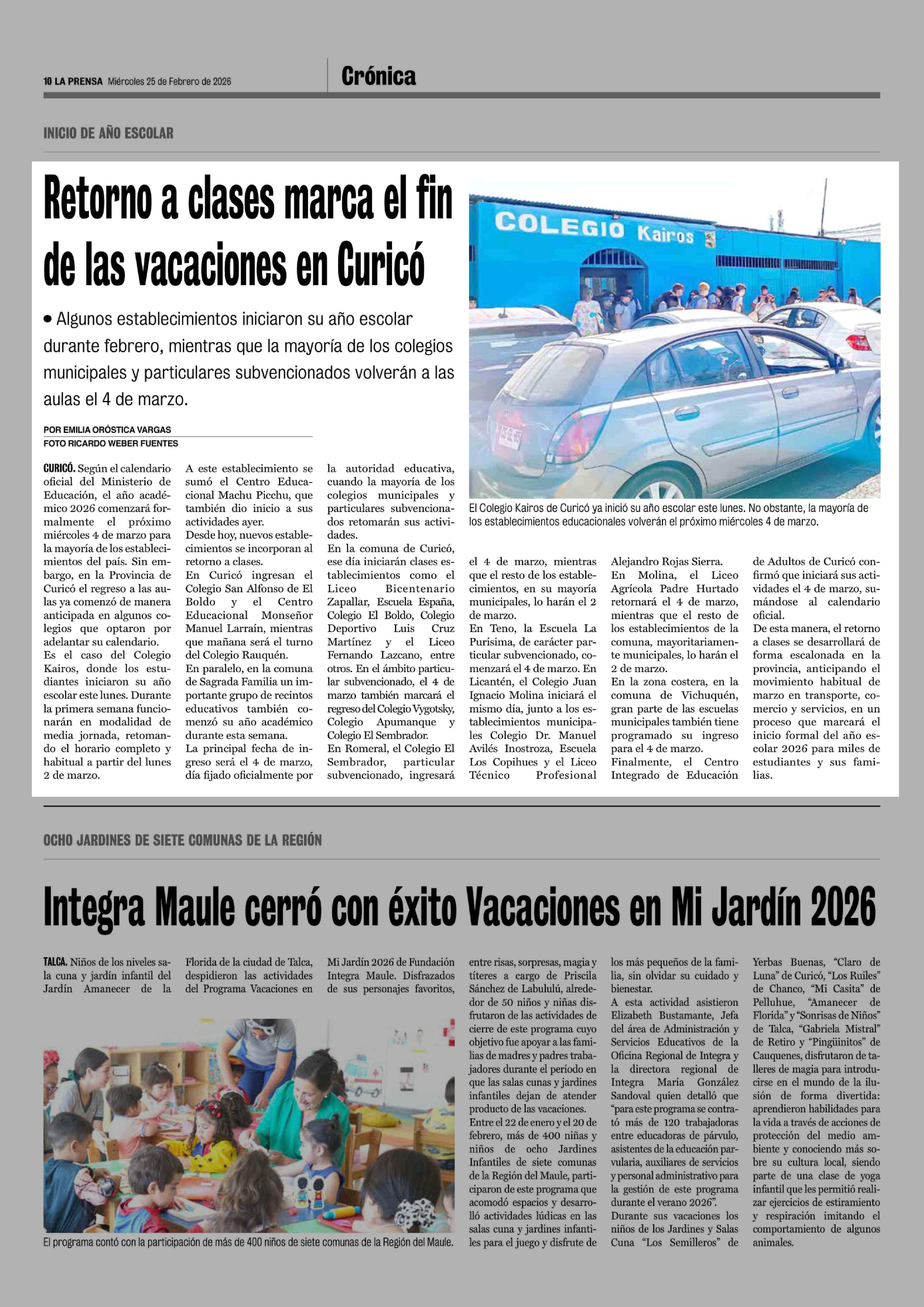 10 LA PRENSA Miércoles 25 de Febrero de 2026

Crónica

INICIO DE AÑO ESCOLAR

Retorno a clases marca el fin de las vacaciones en Curicó

• Algunos establecimientos iniciaron su año escolar durante febrero, mientras que la mayoría de los colegios municipales y particulares subvencionados volverán a las aulas el 4 de marzo.

POR EMILIA ORÓSTICA VARGAS
FOTO RICARDO WEBER FUENTES

COLEGIO Kairos

El Colegio Kairos de Curicó ya inició su año escolar este lunes. No obstante, la mayoría de los establecimientos educacionales volverán el próximo miércoles 4 de marzo.

CURICÓ. Según el calendario oficial del Ministerio de Educación, el año académico 2026 comenzará formalmente el próximo miércoles 4 de marzo para la mayoría de los establecimientos del país. Sin embargo, en la Provincia de Curicó el regreso a las aulas ya comenzó de manera anticipada en algunos colegios que optaron por adelantar su calendario.
Es el caso del Colegio Kairos, donde los estudiantes iniciaron su año escolar este lunes. Durante la primera semana funcionarán en modalidad de media jornada, retomando el horario completo y habitual a partir del lunes 2 de marzo.
A este establecimiento se sumó el Centro Educacional Machu Picchu, que también dio inicio a sus actividades ayer.
Desde hoy, nuevos establecimientos se incorporan al retorno a clases.
En Curicó ingresan el Colegio San Alfonso de El Boldo y el Centro Educacional Monseñor Manuel Larraín, mientras que mañana será el turno del Colegio Rauquén.
En paralelo, en la comuna de Sagrada Familia un importante grupo de recintos educativos también comenzó su año académico durante esta semana.
La principal fecha de ingreso será el 4 de marzo, día fijado oficialmente por la autoridad educativa, cuando la mayoría de los colegios municipales y particulares subvencionados retomarán sus actividades.
En la comuna de Curicó, ese día iniciarán clases establecimientos como el Liceo Bicentenario Zapallar, Escuela España, Colegio El Boldo, Colegio Deportivo Luis Cruz Martínez y el Liceo Fernando Lazcano, entre otros. En el ámbito particular subvencionado, el 4 de marzo también marcará el regreso del Colegio Vygotsky, Colegio Apumanque y Colegio El Sembrador.
En Romeral, el Colegio El Sembrador, particular subvencionado, ingresará el 4 de marzo, mientras que el resto de los establecimientos, en su mayoría municipales, lo harán el 2 de marzo.
En Teno, la Escuela La Purísima, de carácter particular subvencionado, comenzará el 4 de marzo. En Licantén, el Colegio Juan Ignacio Molina iniciará el mismo día, junto a los establecimientos municipales Colegio Dr. Manuel Avilés Inostroza, Escuela Los Copihues y el Liceo Técnico Profesional Alejandro Rojas Sierra.
En Molina, el Liceo Agrícola Padre Hurtado retornará el 4 de marzo, mientras que el resto de los establecimientos de la comuna, mayoritariamente municipales, lo harán el 2 de marzo.
En la zona costera, en la comuna de Vichuquén, gran parte de las escuelas municipales también tiene programado su ingreso para el 4 de marzo.
Finalmente, el Centro Integrado de Educación de Adultos de Curicó confirmó que iniciará sus actividades el 4 de marzo, sumándose al calendario oficial.
De esta manera, el retorno a clases se desarrollará de forma escalonada en la provincia, anticipando el movimiento habitual de marzo en transporte, comercio y servicios, en un proceso que marcará el inicio formal del año escolar 2026 para miles de estudiantes y sus familias.

OCHO JARDINES DE SIETE COMUNAS DE LA REGIÓN

Integra Maule cerró con éxito Vacaciones en Mi Jardín 2026

TALCA. Niños de los niveles sala cuna y jardín infantil del Jardín Amanecer de la Florida de la ciudad de Talca, despidieron las actividades del Programa Vacaciones en Mi Jardín 2026 de Fundación Integra Maule. Disfrazados de sus personajes favoritos, entre risas, sorpresas, magia y títeres a cargo de Priscila Sánchez de Labululú, alrededor de 50 niños y niñas disfrutaron de las actividades de cierre de este programa cuyo objetivo fue apoyar a las familias de madres y padres trabajadores durante el período en que las salas cunas y jardines infantiles dejan de atender producto de las vacaciones.
Entre el 22 de enero y el 20 de febrero, más de 400 niñas y niños de ocho Jardines Infantiles de siete comunas de la Región del Maule, participaron de este programa que acomodó espacios y desarrolló actividades lúdicas en las salas cuna y jardines infantiles para el juego y disfrute de los más pequeños de la familia, sin olvidar su cuidado y bienestar.
A esta actividad asistieron Elizabeth Bustamante, Jefa del área de Administración y Servicios Educativos de la Oficina Regional de Integra y la directora regional de Integra María González Sandoval quien detalló que "para este programa se contrató más de 120 trabajadoras entre educadoras de párvulo, asistentes de la educación parvularia, auxiliares de servicios y personal administrativo para la gestión de este programa durante el verano 2026".
Durante sus vacaciones los niños de los Jardines y Salas Cuna "Los Semilleros" de Yerbas Buenas, "Claro de Luna" de Curicó, "Los Ruiles" de Chanco, "Mi Casita" de Pelluhue, "Amanecer de Florida" y "Sonrisas de Niños" de Talca, "Gabriela Mistral" de Retiro y "Pingüinitos" de Cauquenes, disfrutaron de talleres de magia para introducirse en el mundo de la ilusión de forma divertida: aprendieron habilidades para la vida a través de acciones de protección del medio ambiente y conociendo más sobre su cultura local, siendo parte de una clase de yoga infantil que les permitió realizar ejercicios de estiramiento y respiración imitando el comportamiento de algunos animales.

El programa contó con la participación de más de 400 niños de siete comunas de la Región del Maule.